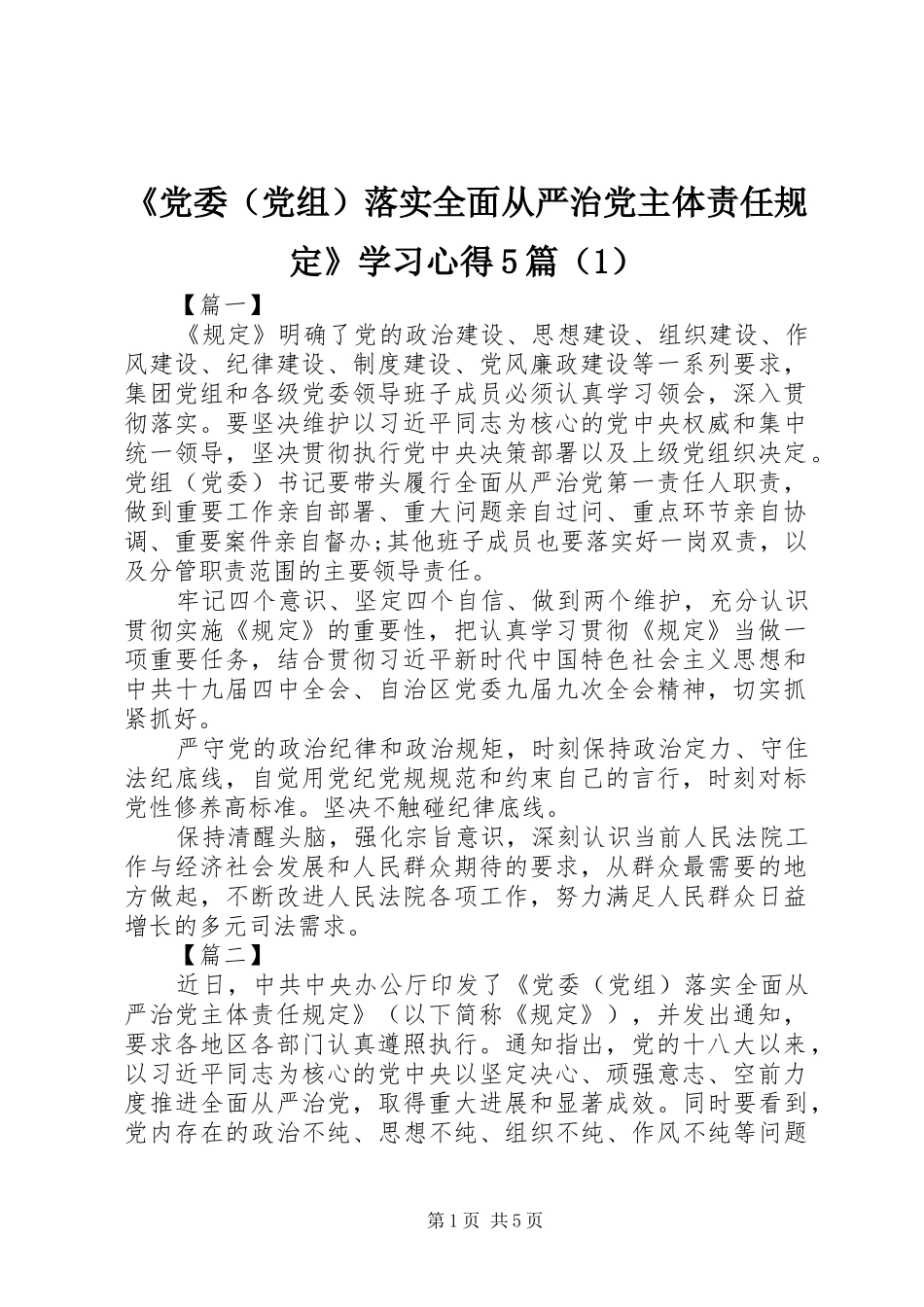 《党委（党组）落实全面从严治党主体责任规定》学习心得5篇（1）

【篇一】

《规定》明确了党的政治建设、思想建设、组织建设、作风建设、纪律建设、制度建设、党风廉政建设等一系列要求，集团党组和各级党委领导班子成员必须认真学习领会，深入贯彻落实。要坚决维护以习近平同志为核心的党中央权威和集中统一领导，坚决贯彻执行党中央决策部署以及上级党组织决定。党组（党委）书记要带头履行全面从严治党第一责任人职责，做到重要工作亲自部署、重大问题亲自过问、重点环节亲自协调、重要案件亲自督办;其他班子成员也要落实好一岗双责，以及分管职责范围的主要领导责任。

牢记四个意识、坚定四个自信、做到两个维护，充分认识贯彻实施《规定》的重要性，把认真学习贯彻《规定》当做一项重要任务，结合贯彻习近平新时代中国特色社会主义思想和中共十九届四中全会、自治区党委九届九次全会精神，切实抓紧抓好。

严守党的政治纪律和政治规矩，时刻保持政治定力、守住法纪底线，自觉用党纪党规规范和约束自己的言行，时刻对标党性修养高标准。坚决不触碰纪律底线。

保持清醒头脑，强化宗旨意识，深刻认识当前人民法院工作与经济社会发展和人民群众期待的要求，从群众最需要的地方做起，不断改进人民法院各项工作，努力满足人民群众日益增长的多元司法需求。

【篇二】

近日，中共中央办公厅印发了《党委（党组）落实全面从严治党主体责任规定》（以下简称《规定》），并发出通知，要求各地区各部门认真遵照执行。通知指出，党的十八大以来，以习近平同志为核心的党中央以坚定决心、顽强意志、空前力度推进全面从严治党，取得重大进展和显著成效。同时要看到，党内存在的政治不纯、思想不纯、组织不纯、作风不纯等问题

第1页 共5页